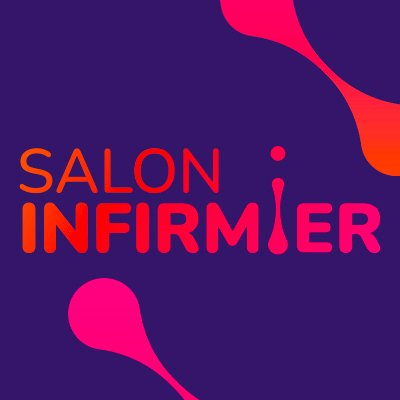 SALON
INFIRMIER